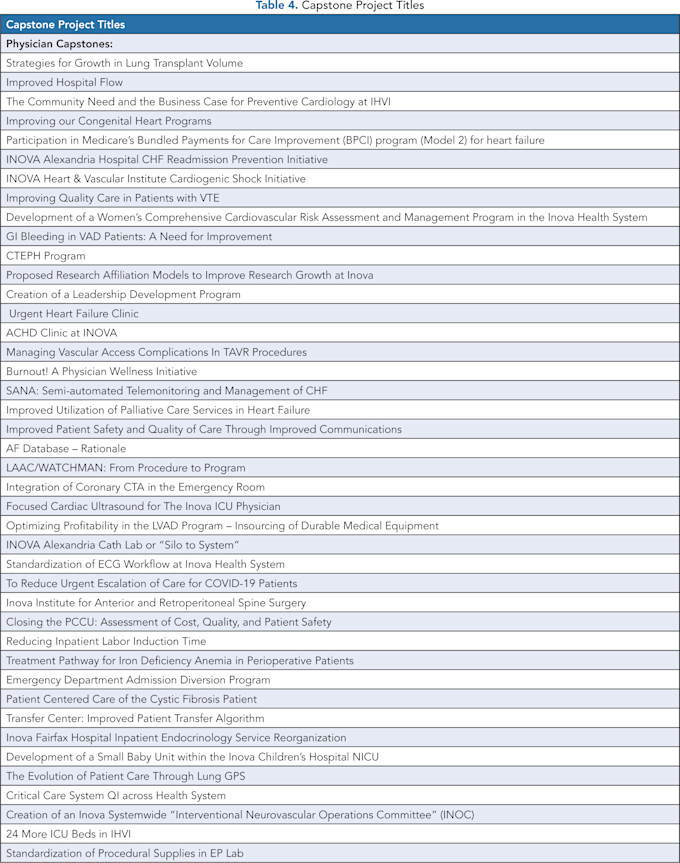 Table 4. Capstone Project Titles

| Capstone Project Titles |
|---|
| Physician Capstones: |
| Strategies for Growth in Lung Transplant Volume |
| Improved Hospital Flow |
| The Community Need and the Business Case for Preventive Cardiology at IHVI |
| Improving our Congenital Heart Programs |
| Participation in Medicare's Bundled Payments for Care Improvement (BPCI) program (Model 2) for heart failure |
| INOVA Alexandria Hospital CHF Readmission Prevention Initiative |
| INOVA Heart & Vascular Institute Cardiogenic Shock Initiative |
| Improving Quality Care in Patients with VTE |
| Development of a Women's Comprehensive Cardiovascular Risk Assessment and Management Program in the Inova Health System |
| GI Bleeding in VAD Patients: A Need for Improvement |
| CTEPH Program |
| Proposed Research Affiliation Models to Improve Research Growth at Inova |
| Creation of a Leadership Development Program |
| Urgent Heart Failure Clinic |
| ACHD Clinic at INOVA |
| Managing Vascular Access Complications In TAVR Procedures |
| Burnout! A Physician Wellness Initiative |
| SANA: Semi-automated Telemonitoring and Management of CHF |
| Improved Utilization of Palliative Care Services in Heart Failure |
| Improved Patient Safety and Quality of Care Through Improved Communications |
| AF Database – Rationale |
| LAAC/WATCHMAN: From Procedure to Program |
| Integration of Coronary CTA in the Emergency Room |
| Focused Cardiac Ultrasound for The Inova ICU Physician |
| Optimizing Profitability in the LVAD Program – Insourcing of Durable Medical Equipment |
| INOVA Alexandria Cath Lab or "Silo to System" |
| Standardization of ECG Workflow at Inova Health System |
| To Reduce Urgent Escalation of Care for COVID-19 Patients |
| Inova Institute for Anterior and Retroperitoneal Spine Surgery |
| Closing the PCCU: Assessment of Cost, Quality, and Patient Safety |
| Reducing Inpatient Labor Induction Time |
| Treatment Pathway for Iron Deficiency Anemia in Perioperative Patients |
| Emergency Department Admission Diversion Program |
| Patient Centered Care of the Cystic Fibrosis Patient |
| Transfer Center: Improved Patient Transfer Algorithm |
| Inova Fairfax Hospital Inpatient Endocrinology Service Reorganization |
| Development of a Small Baby Unit within the Inova Children's Hospital NICU |
| The Evolution of Patient Care Through Lung GPS |
| Critical Care System QI across Health System |
| Creation of an Inova Systemwide "Interventional Neurovascular Operations Committee" (INOC) |
| 24 More ICU Beds in IHVI |
| Standardization of Procedural Supplies in EP Lab |